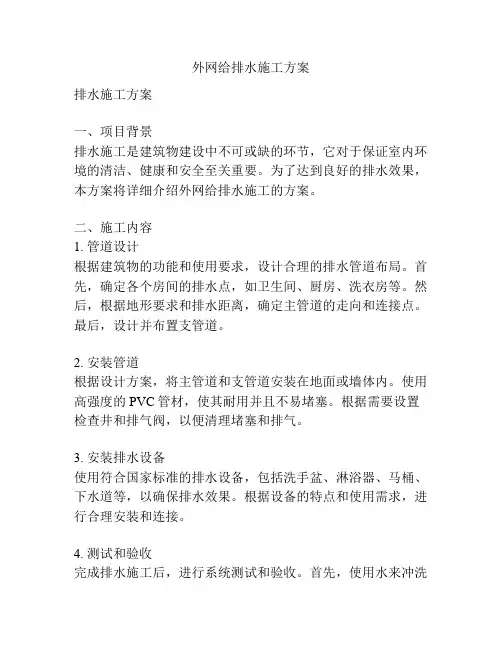 外网给排水施工方案

排水施工方案

一、项目背景
排水施工是建筑物建设中不可或缺的环节，它对于保证室内环境的清洁、健康和安全至关重要。为了达到良好的排水效果，本方案将详细介绍外网给排水施工的方案。

二、施工内容
1. 管道设计
根据建筑物的功能和使用要求，设计合理的排水管道布局。首先，确定各个房间的排水点，如卫生间、厨房、洗衣房等。然后，根据地形要求和排水距离，确定主管道的走向和连接点。最后，设计并布置支管道。

2. 安装管道
根据设计方案，将主管道和支管道安装在地面或墙体内。使用高强度的 PVC 管材，使其耐用并且不易堵塞。根据需要设置检查井和排气阀，以便清理堵塞和排气。

3. 安装排水设备
使用符合国家标准的排水设备，包括洗手盆、淋浴器、马桶、下水道等，以确保排水效果。根据设备的特点和使用需求，进行合理安装和连接。

4. 测试和验收
完成排水施工后，进行系统测试和验收。首先，使用水来冲洗